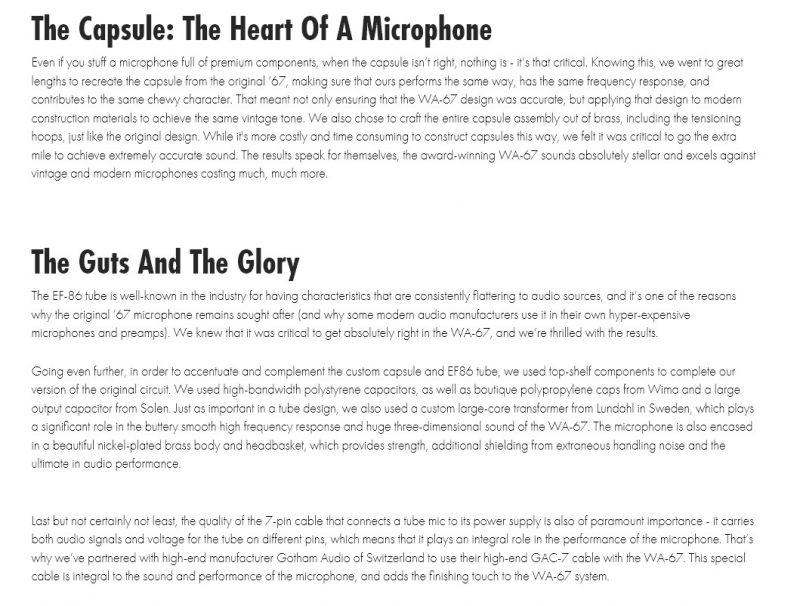 The Capsule: The Heart Of A Microphone

Even if you stuff a microphone full of premium components, when the capsule isn't right, nothing is - it's that critical. Knowing this, we went to great lengths to recreate the capsule from the original '67, making sure that ours performs the same way, has the same frequency response, and contributes to the same chewy character. That meant not only ensuring that the WA-67 design was accurate, but applying that design to modern construction materials to achieve the same vintage tone. We also chose to craft the entire capsule assembly out of brass, including the tensioning hoops, just like the original design. While it's more costly and time consuming to construct capsules this way, we felt it was critical to go the extra mile to achieve extremely accurate sound. The results speak for themselves, the award-winning WA-67 sounds absolutely stellar and excels against vintage and modern microphones costing much, much more.

The Guts And The Glory

The EF-86 tube is well-known in the industry for having characteristics that are consistently flattering to audio sources, and it's one of the reasons why the original '67 microphone remains sought after (and why some modern audio manufacturers use it in their own hyper-expensive microphones and preamps). We knew that it was critical to get absolutely right in the WA-67, and we're thrilled with the results.

Going even further, in order to accentuate and complement the custom capsule and EF86 tube, we used top-shelf components to complete our version of the original circuit. We used high-bandwidth polystyrene capacitors, as well as boutique polypropylene caps from Wima and a large output capacitor from Solen. Just as important in a tube design, we also used a custom large-core transformer from Lundahl in Sweden, which plays a significant role in the buttery smooth high frequency response and huge three-dimensional sound of the WA-67. The microphone is also encased in a beautiful nickel-plated brass body and headbasket, which provides strength, additional shielding from extraneous handling noise and the ultimate in audio performance.

Last but not certainly not least, the quality of the 7-pin cable that connects a tube mic to its power supply is also of paramount importance - it carries both audio signals and voltage for the tube on different pins, which means that it plays an integral role in the performance of the microphone. That's why we've partnered with high-end manufacturer Gotham Audio of Switzerland to use their high-end GAC-7 cable with the WA-67. This special cable is integral to the sound and performance of the microphone, and adds the finishing touch to the WA-67 system.